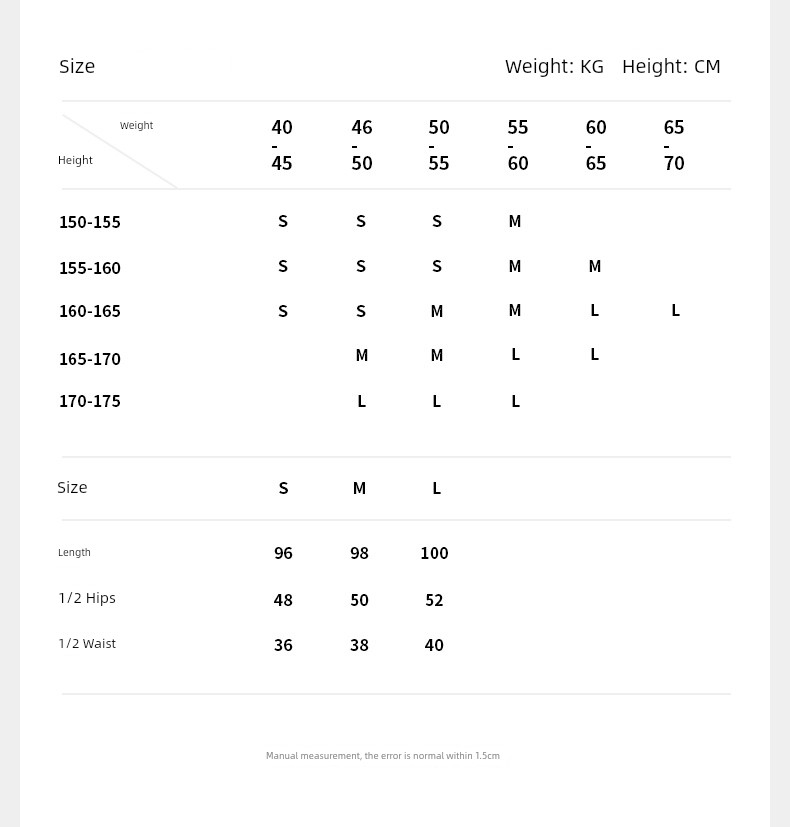 Size

Weight: KG Height: CM

| Weight / Height | 40 - 45 | 46 - 50 | 50 - 55 | 55 - 60 | 60 - 65 | 65 - 70 |
|---|---|---|---|---|---|---|
| 150-155 | S | S | S | M | | |
| 155-160 | S | S | S | M | M | |
| 160-165 | S | S | M | M | L | L |
| 165-170 | | M | M | L | L | |
| 170-175 | | L | L | L | | |

| Size | S | M | L |
|---|---|---|---|
| Length | 96 | 98 | 100 |
| 1/2 Hips | 48 | 50 | 52 |
| 1/2 Waist | 36 | 38 | 40 |

Manual measurement, the error is normal within 1.5cm